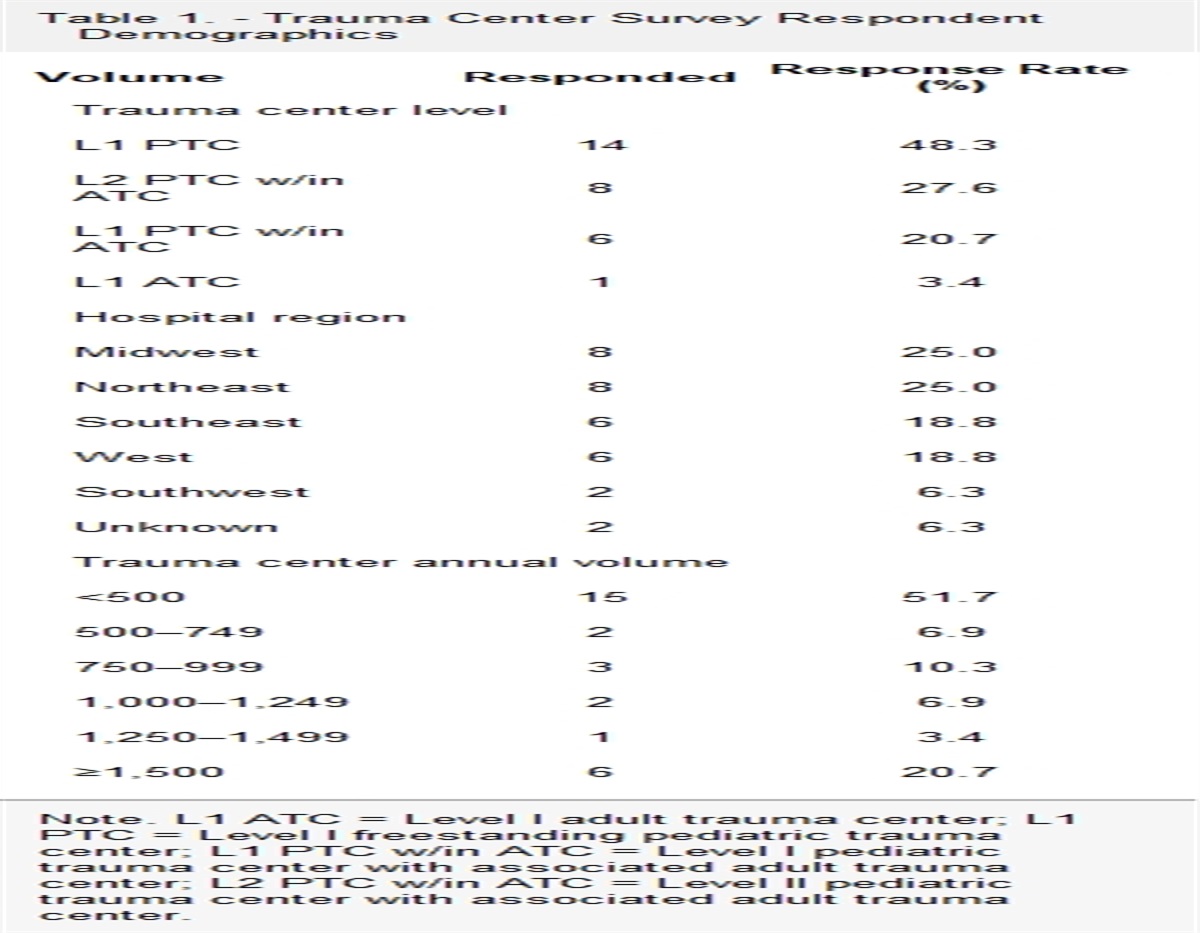 Table 1. - Trauma Center Survey Respondent Demographics

| Volume | Responded | Response Rate (%) |
|---|---|---|
| Trauma center level | | |
| L1 PTC | 14 | 48.3 |
| L2 PTC w/in ATC | 8 | 27.6 |
| L1 PTC w/in ATC | 6 | 20.7 |
| L1 ATC | 1 | 3.4 |
| Hospital region | | |
| Midwest | 8 | 25.0 |
| Northeast | 8 | 25.0 |
| Southeast | 6 | 18.8 |
| West | 6 | 18.8 |
| Southwest | 2 | 6.3 |
| Unknown | 2 | 6.3 |
| Trauma center annual volume | | |
| <500 | 15 | 51.7 |
| 500–749 | 2 | 6.9 |
| 750–999 | 3 | 10.3 |
| 1,000–1,249 | 2 | 6.9 |
| 1,250–1,499 | 1 | 3.4 |
| ≥1,500 | 6 | 20.7 |

Note. L1 ATC = Level I adult trauma center; L1 PTC = Level I freestanding pediatric trauma center; L1 PTC w/in ATC = Level I pediatric trauma center with associated adult trauma center; L2 PTC w/in ATC = Level II pediatric trauma center with associated adult trauma center.